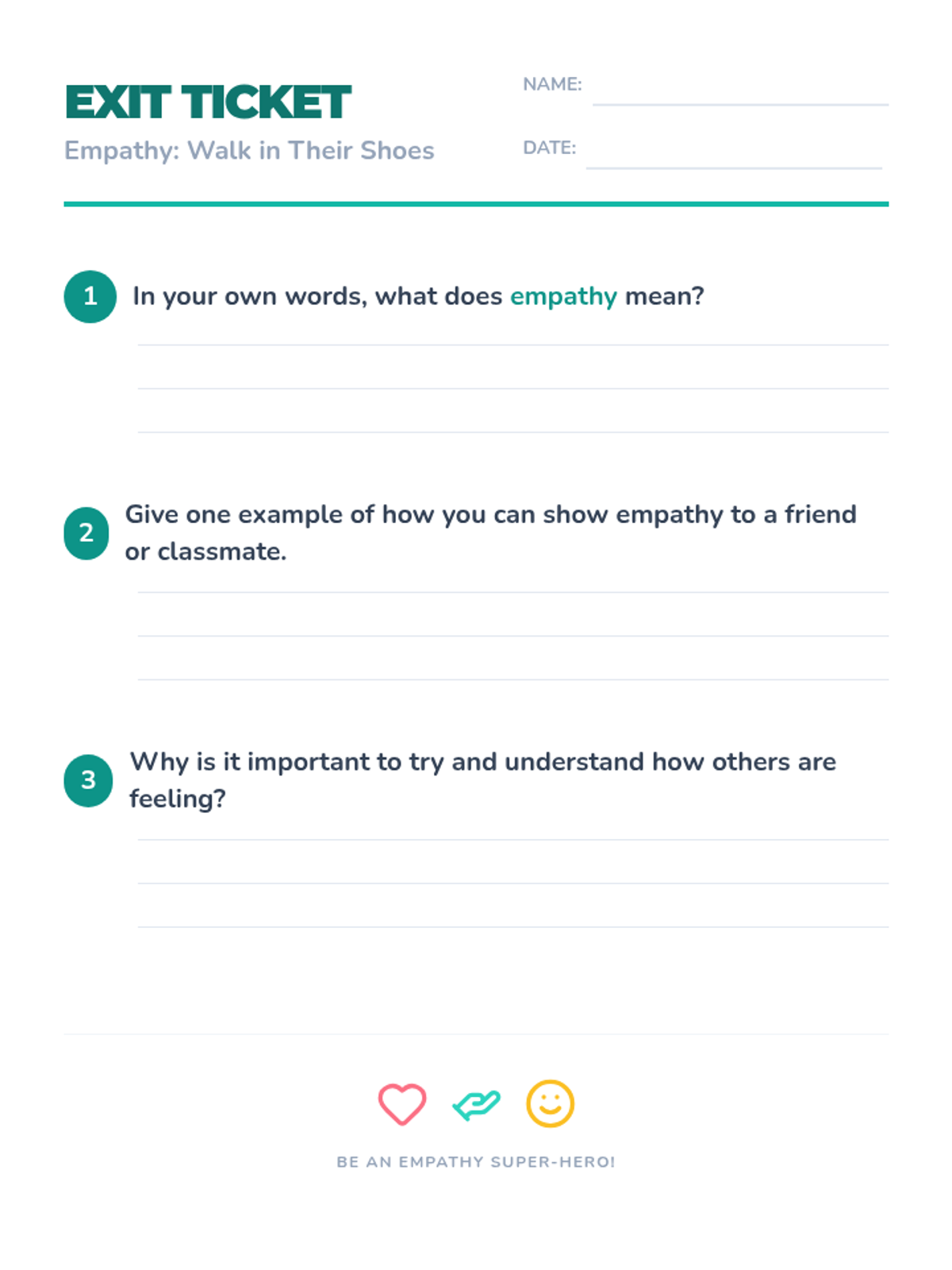 EXIT TICKET

Empathy: Walk in Their Shoes

NAME: ____

DATE: ____

1 In your own words, what does empathy mean?

____
____
____

2 Give one example of how you can show empathy to a friend or classmate.

____
____
____

3 Why is it important to try and understand how others are feeling?

____
____
____

BE AN EMPATHY SUPER-HERO!